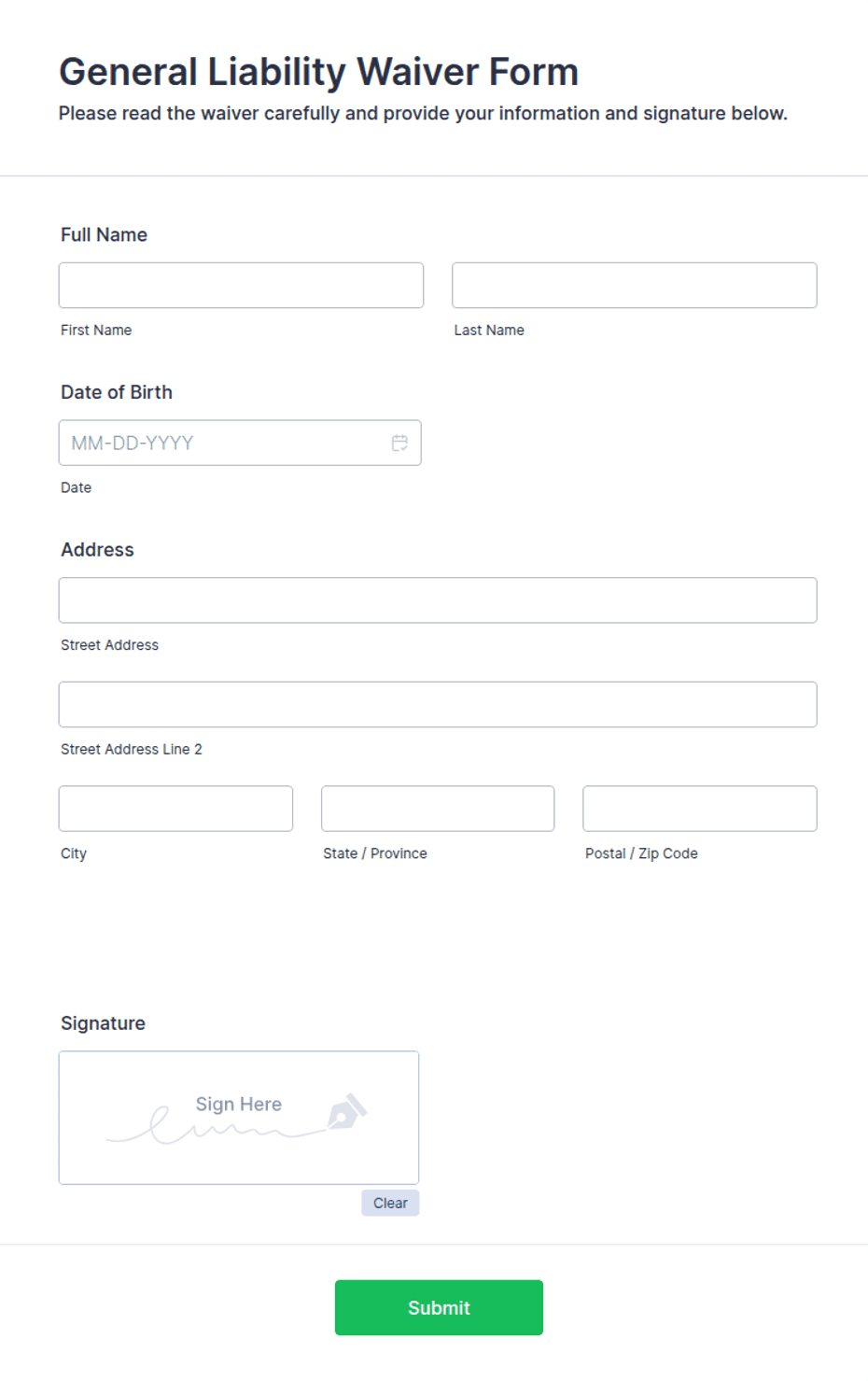 General Liability Waiver Form

Please read the waiver carefully and provide your information and signature below.

Full Name

First Name

Last Name

Date of Birth

MM-DD-YYYY

Date

Address

Street Address

Street Address Line 2

City

State / Province

Postal / Zip Code

Signature

Sign Here

Clear

Submit